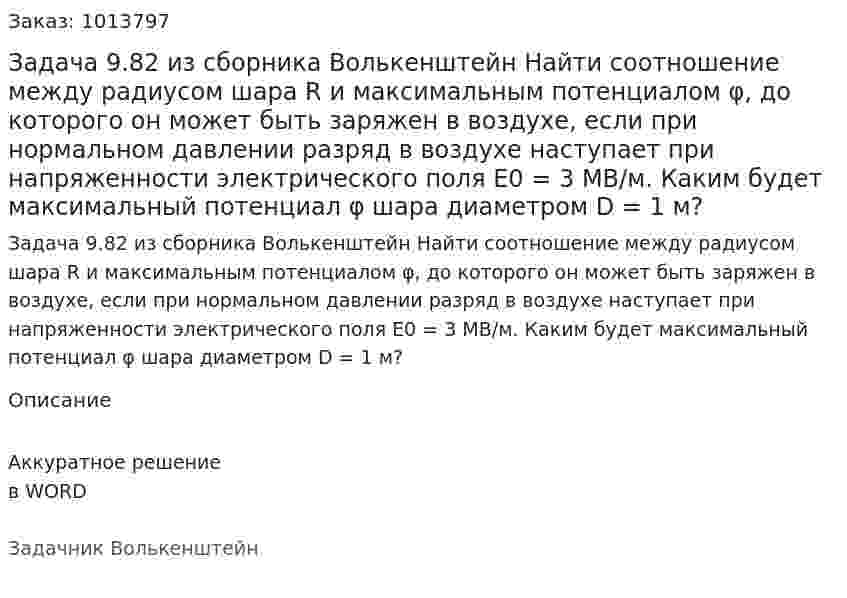 Заказ: 1013797

Задача 9.82 из сборника Волькенштейн Найти соотношение между радиусом шара R и максимальным потенциалом φ, до которого он может быть заряжен в воздухе, если при нормальном давлении разряд в воздухе наступает при напряженности электрического поля E0 = 3 МВ/м. Каким будет максимальный потенциал φ шара диаметром D = 1 м?

Задача 9.82 из сборника Волькенштейн Найти соотношение между радиусом шара R и максимальным потенциалом φ, до которого он может быть заряжен в воздухе, если при нормальном давлении разряд в воздухе наступает при напряженности электрического поля E0 = 3 МВ/м. Каким будет максимальный потенциал φ шара диаметром D = 1 м?

Описание

Аккуратное решение
в WORD

Задачник Волькенштейн